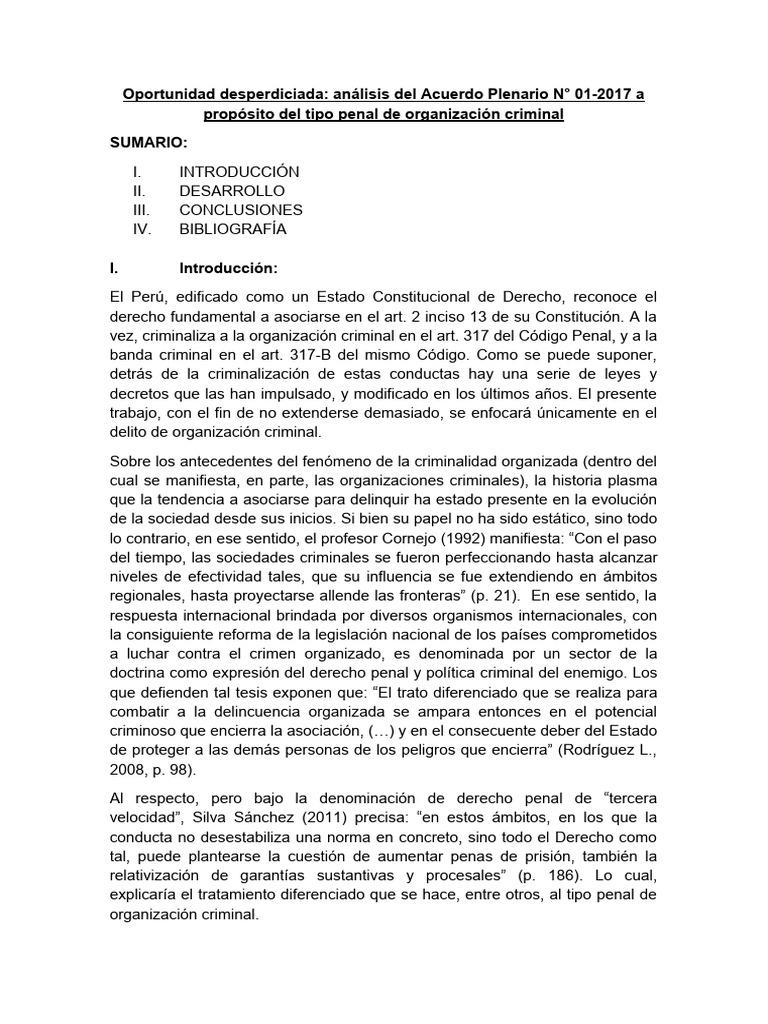 Oportunidad desperdiciada: análisis del Acuerdo Plenario N° 01-2017 a propósito del tipo penal de organización criminal

SUMARIO:

I. INTRODUCCIÓN
II. DESARROLLO
III. CONCLUSIONES
IV. BIBLIOGRAFÍA

I. Introducción:

El Perú, edificado como un Estado Constitucional de Derecho, reconoce el derecho fundamental a asociarse en el art. 2 inciso 13 de su Constitución. A la vez, criminaliza a la organización criminal en el art. 317 del Código Penal, y a la banda criminal en el art. 317-B del mismo Código. Como se puede suponer, detrás de la criminalización de estas conductas hay una serie de leyes y decretos que las han impulsado, y modificado en los últimos años. El presente trabajo, con el fin de no extenderse demasiado, se enfocará únicamente en el delito de organización criminal.

Sobre los antecedentes del fenómeno de la criminalidad organizada (dentro del cual se manifiesta, en parte, las organizaciones criminales), la historia plasma que la tendencia a asociarse para delinquir ha estado presente en la evolución de la sociedad desde sus inicios. Si bien su papel no ha sido estático, sino todo lo contrario, en ese sentido, el profesor Cornejo (1992) manifiesta: “Con el paso del tiempo, las sociedades criminales se fueron perfeccionando hasta alcanzar niveles de efectividad tales, que su influencia se fue extendiendo en ámbitos regionales, hasta proyectarse allende las fronteras” (p. 21). En ese sentido, la respuesta internacional brindada por diversos organismos internacionales, con la consiguiente reforma de la legislación nacional de los países comprometidos a luchar contra el crimen organizado, es denominada por un sector de la doctrina como expresión del derecho penal y política criminal del enemigo. Los que defienden tal tesis exponen que: “El trato diferenciado que se realiza para combatir a la delincuencia organizada se ampara entonces en el potencial criminoso que encierra la asociación, (…) y en el consecuente deber del Estado de proteger a las demás personas de los peligros que encierra” (Rodríguez L., 2008, p. 98).

Al respecto, pero bajo la denominación de derecho penal de “tercera velocidad”, Silva Sánchez (2011) precisa: “en estos ámbitos, en los que la conducta no desestabiliza una norma en concreto, sino todo el Derecho como tal, puede plantearse la cuestión de aumentar penas de prisión, también la relativización de garantías sustantivas y procesales” (p. 186). Lo cual, explicaría el tratamiento diferenciado que se hace, entre otros, al tipo penal de organización criminal.